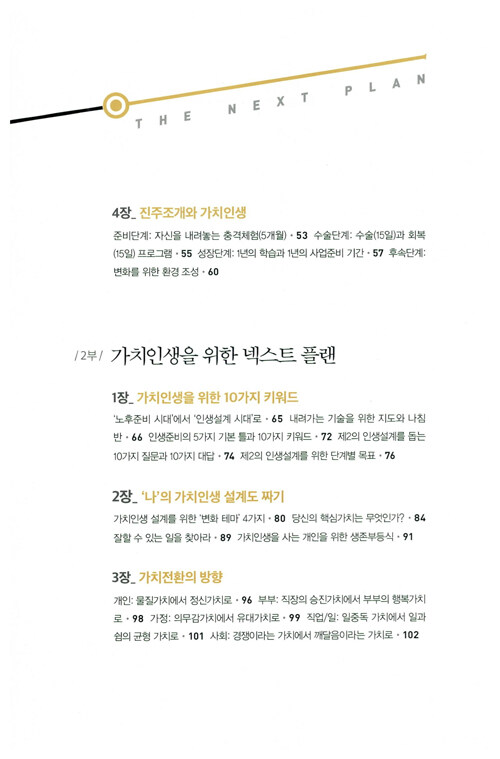 THE NEXT PLAN

4장_ 진주조개와 가치인생

준비단계: 자신을 내려놓는 충격체험(5개월) • 53 수술단계: 수술(15일)과 회복(15일) 프로그램 • 55 성장단계: 1년의 학습과 1년의 사업준비 기간 • 57 후속단계: 변화를 위한 환경 조성 • 60

/ 2부 / 가치인생을 위한 넥스트 플랜

1장_ 가치인생을 위한 10가지 키워드

'노후준비 시대'에서 '인생설계 시대'로 • 65 내려가는 기술을 위한 지도와 나침반 • 66 인생준비의 5가지 기본 틀과 10가지 키워드 • 72 제2의 인생설계를 돕는 10가지 질문과 10가지 대답 • 74 제2의 인생설계를 위한 단계별 목표 • 76

2장_ '나'의 가치인생 설계도 짜기

가치인생 설계를 위한 '변화 테마' 4가지 • 80 당신의 핵심가치는 무엇인가? • 84 잘할 수 있는 일을 찾아라 • 89 가치인생을 사는 개인을 위한 생존부등식 • 91

3장_ 가치전환의 방향

개인: 물질가치에서 정신가치로 • 96 부부: 직장의 승진가치에서 부부의 행복가치로 • 98 가정: 의무감가치에서 유대가치로 • 99 직업/일: 일중독 가치에서 일과 쉼의 균형 가치로 • 101 사회: 경쟁이라는 가치에서 깨달음이라는 가치로 • 102